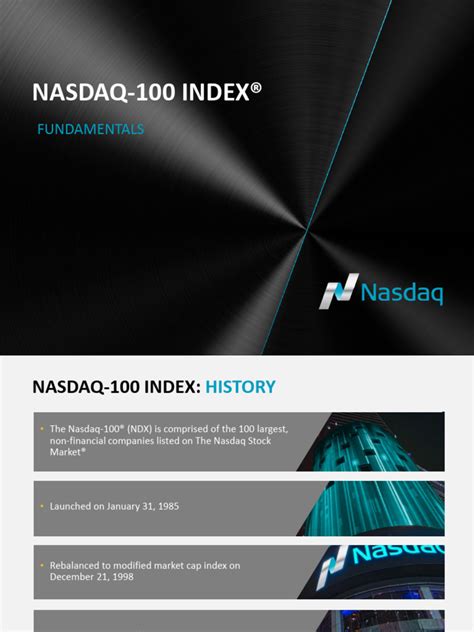 NASDAQ-100 INDEX®

FUNDAMENTALS

Nasdaq

NASDAQ-100 INDEX: HISTORY

• The Nasdaq-100® (NDX) is comprised of the 100 largest, non-financial companies listed on The Nasdaq Stock Market®

• Launched on January 31, 1985

• Rebalanced to modified market cap index on December 21, 1998

Nasdaq